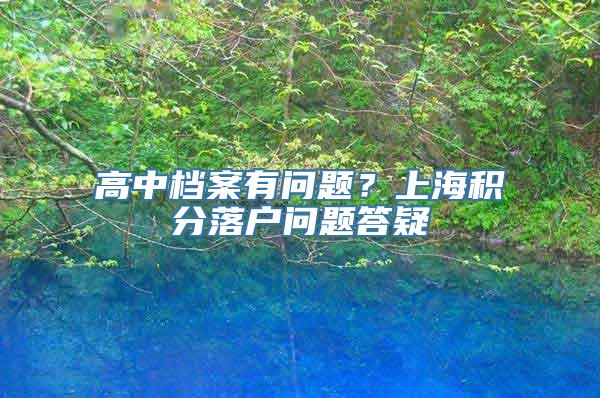 高中档案有问题？上海积分落户问题答疑